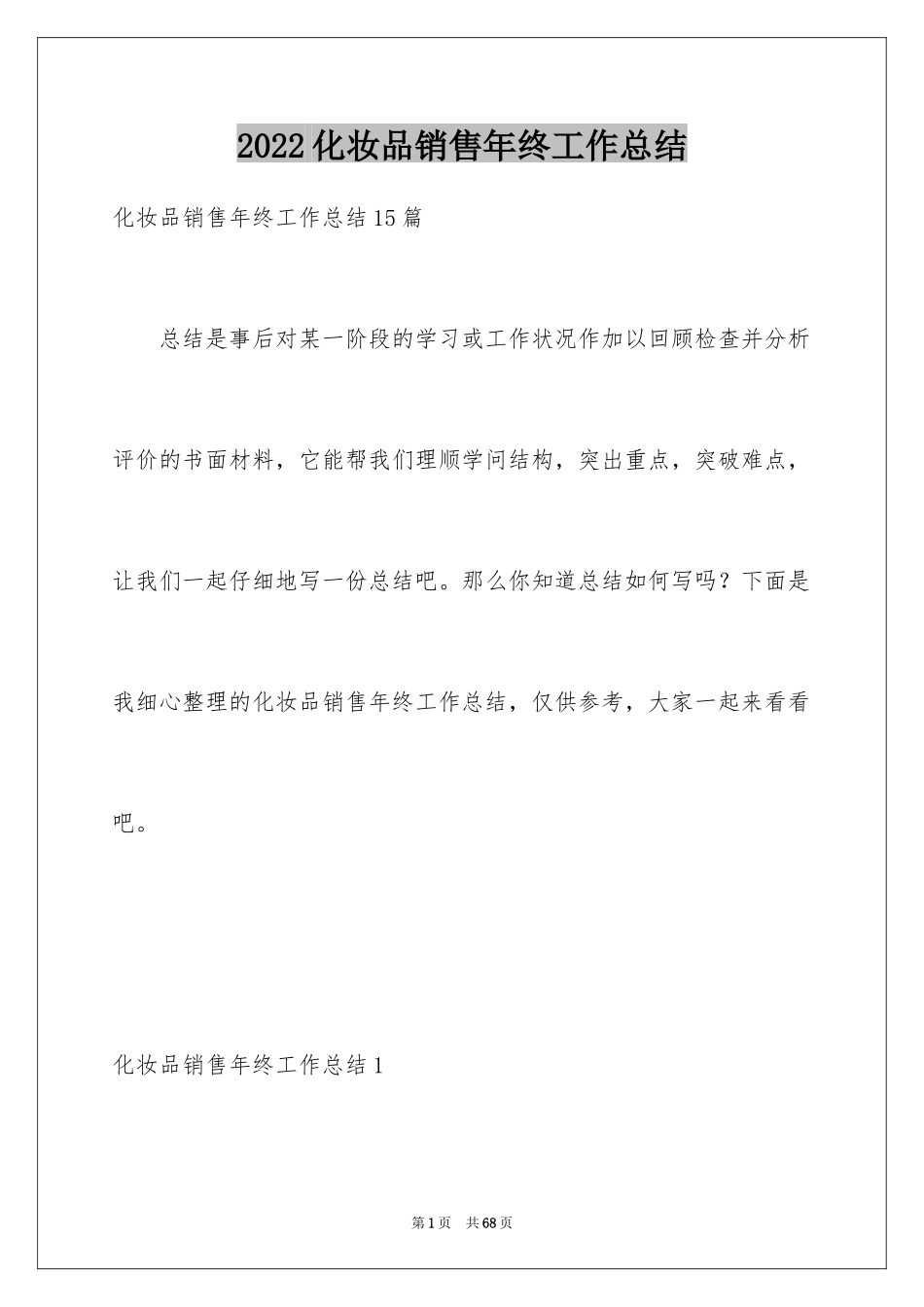 2022化妆品销售年终工作总结

化妆品销售年终工作总结15篇

总结是事后对某一阶段的学习或工作状况作加以回顾检查并分析评价的书面材料，它能帮我们理顺学问结构，突出重点，突破难点，让我们一起仔细地写一份总结吧。那么你知道总结如何写吗？下面是我细心整理的化妆品销售年终工作总结，仅供参考，大家一起来看看吧。

化妆品销售年终工作总结1

第1页 共68页